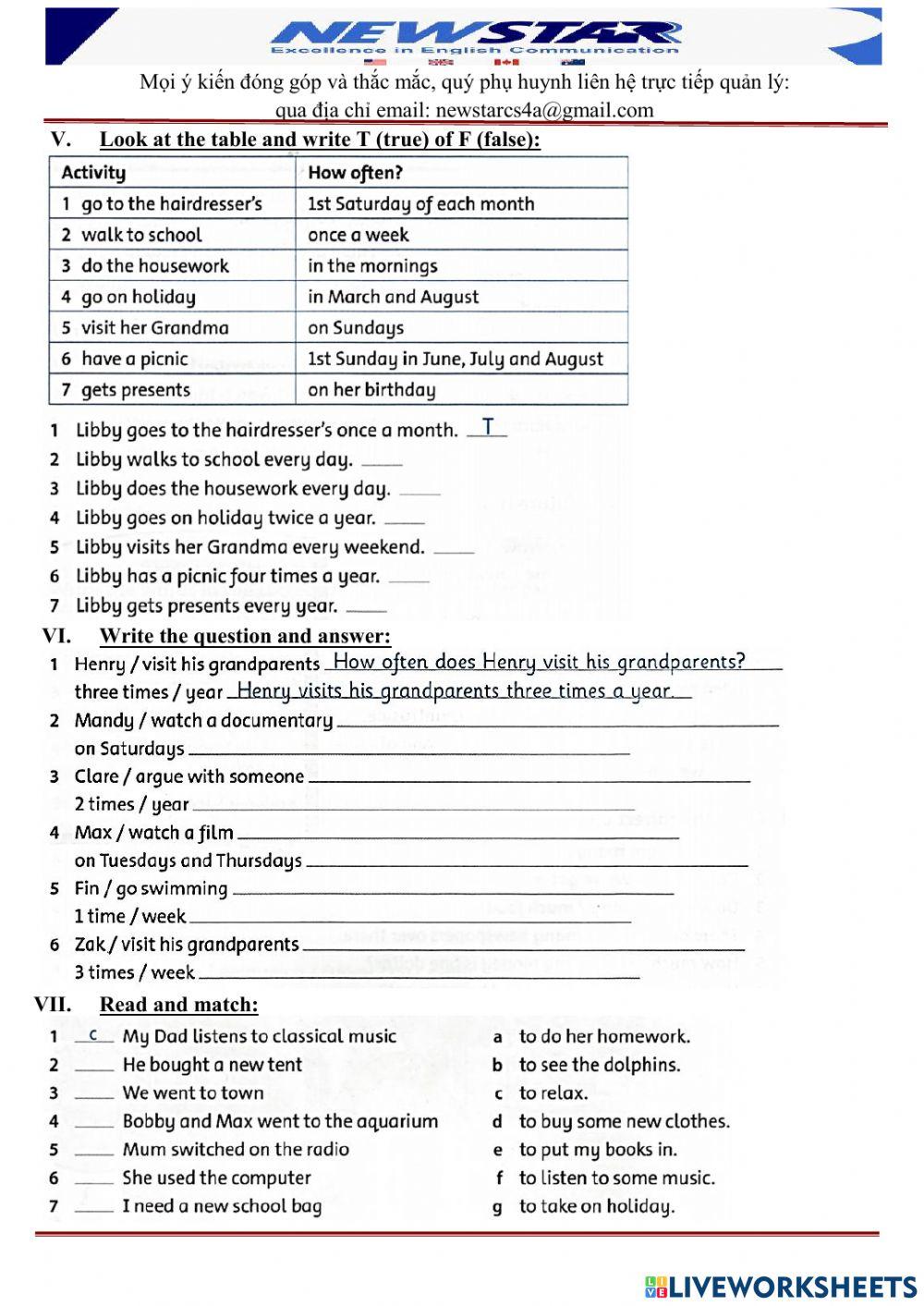 NEWSTAR
Excellence in English Communication

Mọi ý kiến đóng góp và thắc mắc, quý phụ huynh liên hệ trực tiếp quản lý: qua địa chỉ email: newstarcs4a@gmail.com

V. Look at the table and write T (true) of F (false):

| Activity | How often? |
|---|---|
| 1 go to the hairdresser's | 1st Saturday of each month |
| 2 walk to school | once a week |
| 3 do the housework | in the mornings |
| 4 go on holiday | in March and August |
| 5 visit her Grandma | on Sundays |
| 6 have a picnic | 1st Sunday in June, July and August |
| 7 gets presents | on her birthday |

1 Libby goes to the hairdresser's once a month. T
2 Libby walks to school every day. ____
3 Libby does the housework every day. ____
4 Libby goes on holiday twice a year. ____
5 Libby visits her Grandma every weekend. ____
6 Libby has a picnic four times a year. ____
7 Libby gets presents every year. ____

VI. Write the question and answer:
1 Henry / visit his grandparents How often does Henry visit his grandparents?
three times / year Henry visits his grandparents three times a year.
2 Mandy / watch a documentary ____
on Saturdays ____
3 Clare / argue with someone ____
2 times / year ____
4 Max / watch a film ____
on Tuesdays and Thursdays ____
5 Fin / go swimming ____
1 time / week ____
6 Zak / visit his grandparents ____
3 times / week ____

VII. Read and match:
1 c My Dad listens to classical music
2 ____ He bought a new tent
3 ____ We went to town
4 ____ Bobby and Max went to the aquarium
5 ____ Mum switched on the radio
6 ____ She used the computer
7 ____ I need a new school bag

a to do her homework.
b to see the dolphins.
c to relax.
d to buy some new clothes.
e to put my books in.
f to listen to some music.
g to take on holiday.

LIVEWORKSHEETS